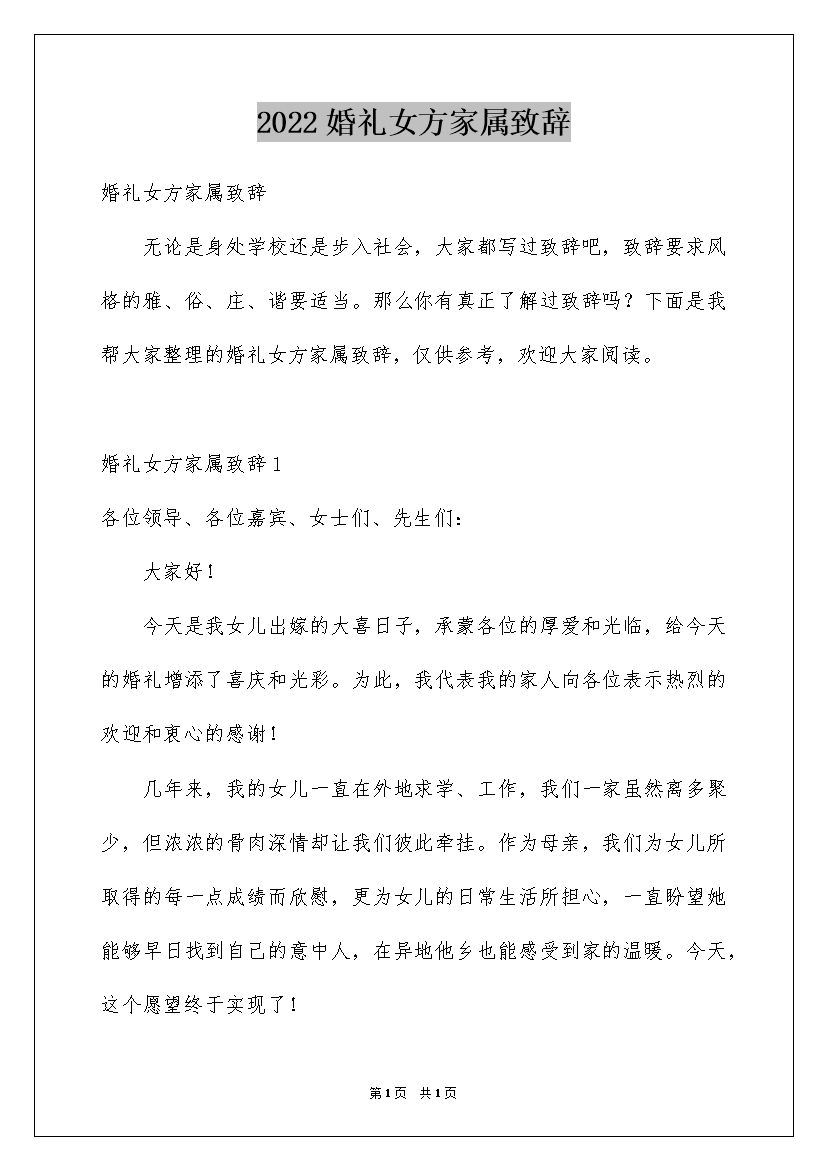 2022婚礼女方家属致辞

婚礼女方家属致辞

无论是身处学校还是步入社会，大家都写过致辞吧，致辞要求风格的雅、俗、庄、谐要适当。那么你有真正了解过致辞吗？下面是我帮大家整理的婚礼女方家属致辞，仅供参考，欢迎大家阅读。

婚礼女方家属致辞1

各位领导、各位嘉宾、女士们、先生们：

大家好！

今天是我女儿出嫁的大喜日子，承蒙各位的厚爱和光临，给今天的婚礼增添了喜庆和光彩。为此，我代表我的家人向各位表示热烈的欢迎和衷心的感谢！

几年来，我的女儿一直在外地求学、工作，我们一家虽然离多聚少，但浓浓的骨肉深情却让我们彼此牵挂。作为母亲，我们为女儿所取得的每一点成绩而欣慰，更为女儿的日常生活所担心，一直盼望她能够早日找到自己的意中人，在异地他乡也能感受到家的温暖。今天，这个愿望终于实现了！

第1页 共1页